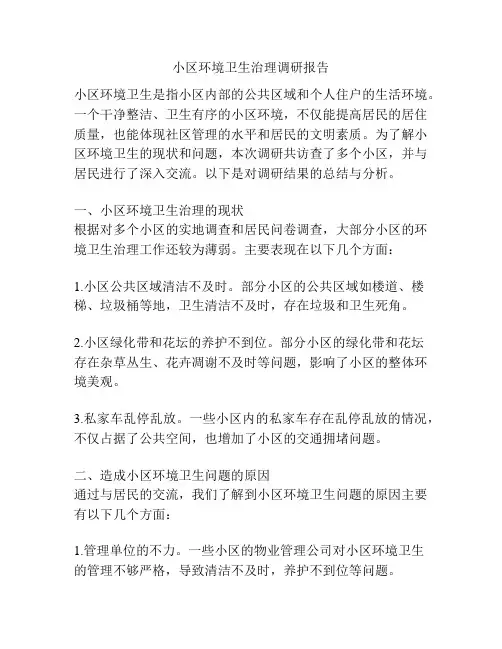 小区环境卫生治理调研报告

小区环境卫生是指小区内部的公共区域和个人住户的生活环境。一个干净整洁、卫生有序的小区环境，不仅能提高居民的居住质量，也能体现社区管理的水平和居民的文明素质。为了解小区环境卫生的现状和问题，本次调研共访查了多个小区，并与居民进行了深入交流。以下是对调研结果的总结与分析。

一、小区环境卫生治理的现状
根据对多个小区的实地调查和居民问卷调查，大部分小区的环境卫生治理工作还较为薄弱。主要表现在以下几个方面：

1.小区公共区域清洁不及时。部分小区的公共区域如楼道、楼梯、垃圾桶等地，卫生清洁不及时，存在垃圾和卫生死角。

2.小区绿化带和花坛的养护不到位。部分小区的绿化带和花坛存在杂草丛生、花卉凋谢不及时等问题，影响了小区的整体环境美观。

3.私家车乱停乱放。一些小区内的私家车存在乱停乱放的情况，不仅占据了公共空间，也增加了小区的交通拥堵问题。

二、造成小区环境卫生问题的原因
通过与居民的交流，我们了解到小区环境卫生问题的原因主要有以下几个方面：

1.管理单位的不力。一些小区的物业管理公司对小区环境卫生的管理不够严格，导致清洁不及时，养护不到位等问题。